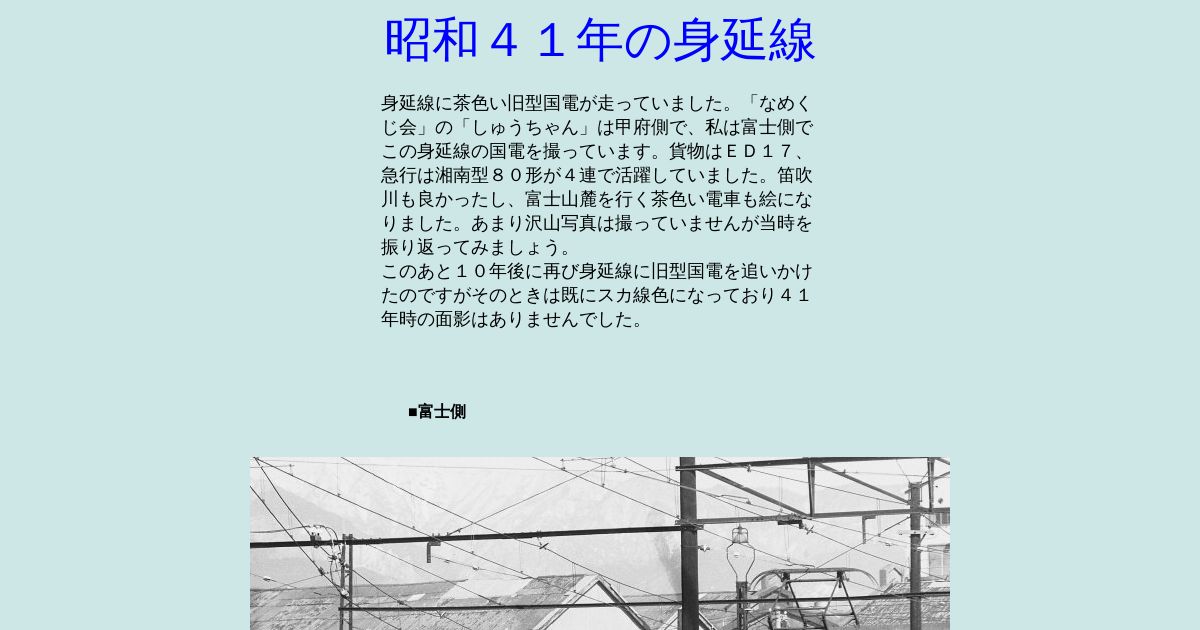 昭和４１年の身延線

身延線に茶色い旧型国電が走っていました。「なめくじ会」の「しゅうちゃん」は甲府側で、私は富士側でこの身延線の国電を撮っています。貨物はＥＤ１７、急行は湘南型８０形が４連で活躍していました。笛吹川も良かったし、富士山麓を行く茶色い電車も絵になりました。あまり沢山写真は撮っていませんが当時を振り返ってみましょう。

このあと１０年後に再び身延線に旧型国電を追いかけたのですがそのときは既にスカ線色になっており４１年時の面影はありませんでした。

■富士側